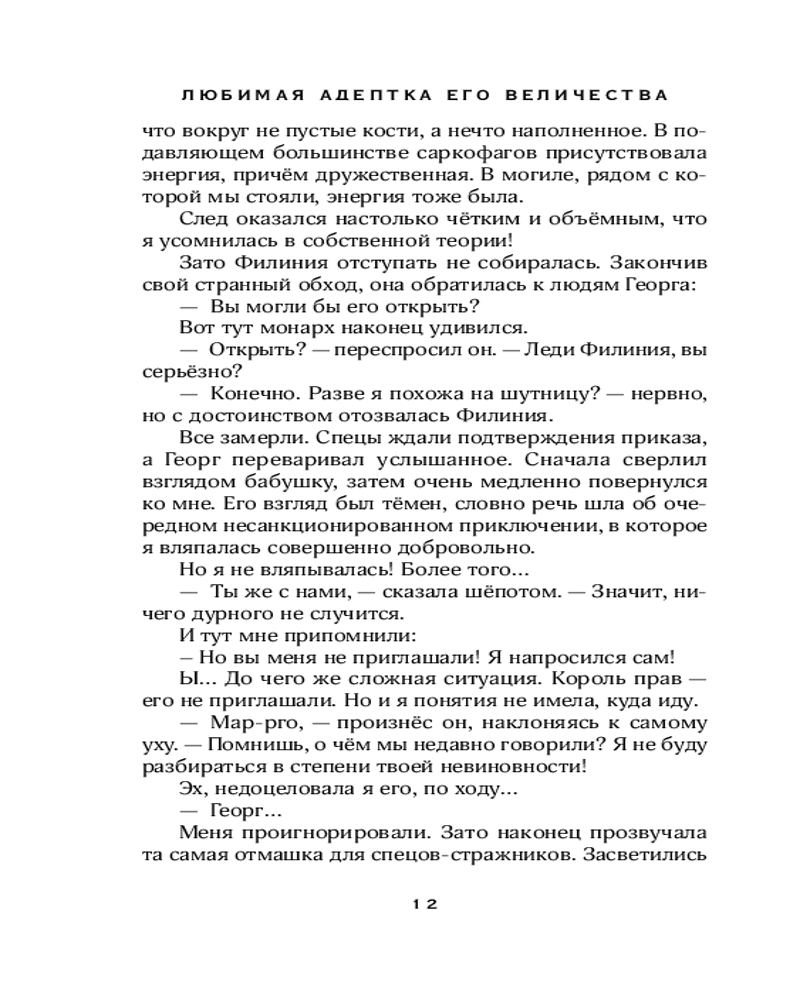 ЛЮБИМАЯ АДЕПТКА ЕГО ВЕЛИЧЕСТВА

что вокруг не пустые кости, а нечто наполненное. В подавляющем большинстве саркофагов присутствовала энергия, причём дружественная. В могиле, рядом с которой мы стояли, энергия тоже была.

След оказался настолько чётким и объёмным, что я усомнилась в собственной теории!

Зато Филиния отступать не собиралась. Закончив свой странный обход, она обратилась к людям Георга:

— Вы могли бы его открыть?

Вот тут монарх наконец удивился.

— Открыть? — переспросил он. — Леди Филиния, вы серьёзно?

— Конечно. Разве я похожа на шутницу? — нервно, но с достоинством отозвалась Филиния.

Все замерли. Спецы ждали подтверждения приказа, а Георг переваривал услышанное. Сначала сверлил взглядом бабушку, затем очень медленно повернулся ко мне. Его взгляд был тёмен, словно речь шла об очередном несанкционированном приключении, в которое я вляпалась совершенно добровольно.

Но я не вляпывалась! Более того...

— Ты же с нами, — сказала шёпотом. — Значит, ничего дурного не случится.

И тут мне припомнили:

– Но вы меня не приглашали! Я напросился сам!

Ы... До чего же сложная ситуация. Король прав — его не приглашали. Но и я понятия не имела, куда иду.

— Мар-рго, — произнёс он, наклоняясь к самому уху. — Помнишь, о чём мы недавно говорили? Я не буду разбираться в степени твоей невиновности!

Эх, недоцеловала я его, по ходу...

— Георг...

Меня проигнорировали. Зато наконец прозвучала та самая отмашка для спецов-стражников. Засветились

12